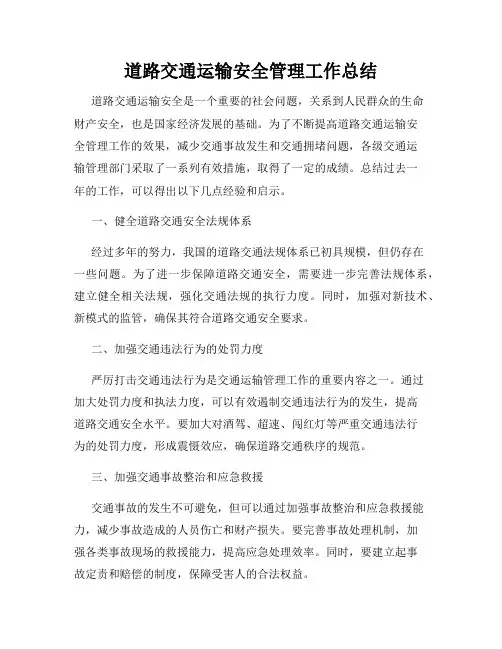 道路交通运输安全管理工作总结

道路交通运输安全是一个重要的社会问题，关系到人民群众的生命财产安全，也是国家经济发展的基础。为了不断提高道路交通运输安全管理工作的效果，减少交通事故发生和交通拥堵问题，各级交通运输管理部门采取了一系列有效措施，取得了一定的成绩。总结过去一年的工作，可以得出以下几点经验和启示。

一、健全道路交通安全法规体系

经过多年的努力，我国的道路交通法规体系已初具规模，但仍存在一些问题。为了进一步保障道路交通安全，需要进一步完善法规体系，建立健全相关法规，强化交通法规的执行力度。同时，加强对新技术、新模式的监管，确保其符合道路交通安全要求。

二、加强交通违法行为的处罚力度

严厉打击交通违法行为是交通运输管理工作的重要内容之一。通过加大处罚力度和执法力度，可以有效遏制交通违法行为的发生，提高道路交通安全水平。要加大对酒驾、超速、闯红灯等严重交通违法行为的处罚力度，形成震慑效应，确保道路交通秩序的规范。

三、加强交通事故整治和应急救援

交通事故的发生不可避免，但可以通过加强事故整治和应急救援能力，减少事故造成的人员伤亡和财产损失。要完善事故处理机制，加强各类事故现场的救援能力，提高应急处理效率。同时，要建立起事故定责和赔偿的制度，保障受害人的合法权益。